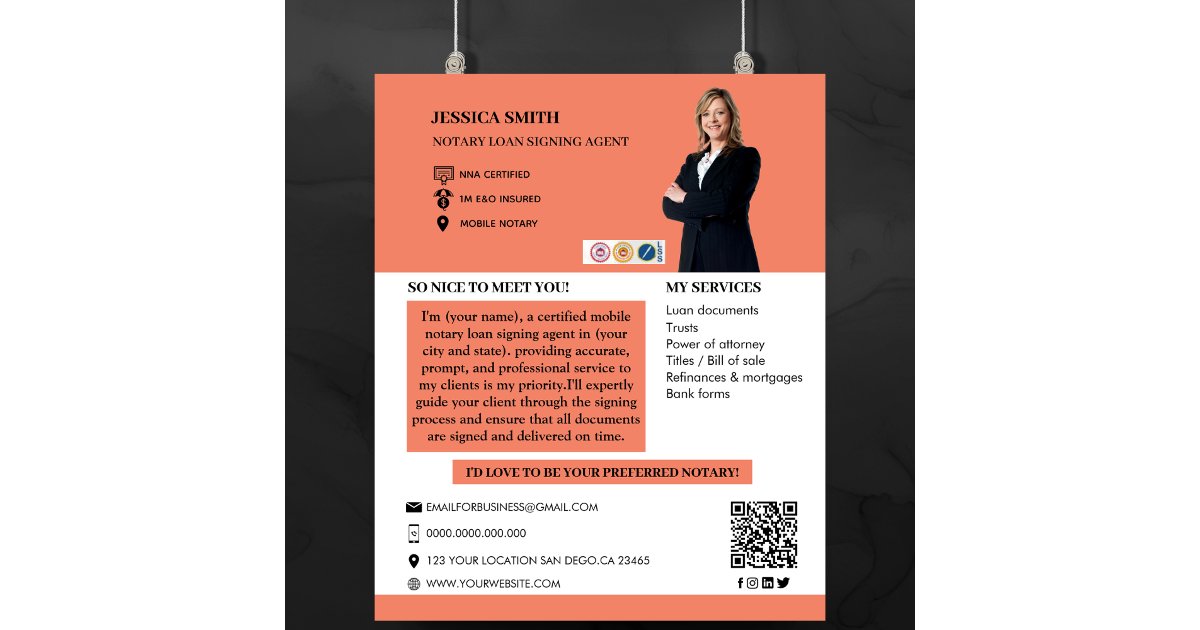 JESSICA SMITH
NOTARY LOAN SIGNING AGENT

NNA CERTIFIED
1M E&O INSURED
MOBILE NOTARY

SO NICE TO MEET YOU!

I'm (your name), a certified mobile notary loan signing agent in (your city and state). providing accurate, prompt, and professional service to my clients is my priority.I'll expertly guide your client through the signing process and ensure that all documents are signed and delivered on time.

MY SERVICES
Luan documents
Trusts
Power of attorney
Titles / Bill of sale
Refinances & mortgages
Bank forms

I'D LOVE TO BE YOUR PREFERRED NOTARY!

EMAILFORBUSINESS@GMAIL.COM
0000.0000.000.000
123 YOUR LOCATION SAN DEGO.CA 23465
WWW.YOURWEBSITE.COM